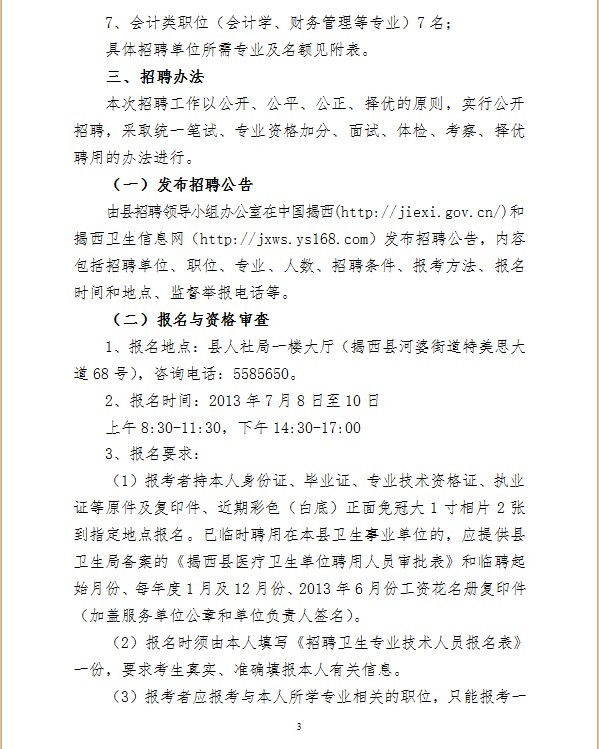 7、会计类职位（会计学、财务管理等专业）7名；

具体招聘单位所需专业及名额见附表。

三、招聘办法

本次招聘工作以公开、公平、公正、择优的原则，实行公开招聘，采取统一笔试、专业资格加分、面试、体检、考察、择优聘用的办法进行。

（一）发布招聘公告

由县招聘领导小组办公室在中国揭西(http://jiexi.gov.cn/)和揭西卫生信息网（http://jxws.ys168.com）发布招聘公告，内容包括招聘单位、职位、专业、人数、招聘条件、报考方法、报名时间和地点、监督举报电话等。

（二）报名与资格审查

1、报名地点：县人社局一楼大厅（揭西县河婆街道特美思大道68号），咨询电话：5585650。

2、报名时间：2013年7月8日至10日

上午8:30-11:30，下午14:30-17:00

3、报名要求：

（1）报考者持本人身份证、毕业证、专业技术资格证、执业证等原件及复印件、近期彩色（白底）正面免冠大1寸相片2张到指定地点报名。已临时聘用在本县卫生事业单位的，应提供县卫生局备案的《揭西县医疗卫生单位聘用人员审批表》和临聘起始月份、每年度1月及12月份、2013年6月份工资花名册复印件（加盖服务单位公章和单位负责人签名）。

（2）报名时须由本人填写《招聘卫生专业技术人员报名表》一份，要求考生真实、准确填报本人有关信息。

（3）报考者应报考与本人所学专业相关的职位，只能报考一

3